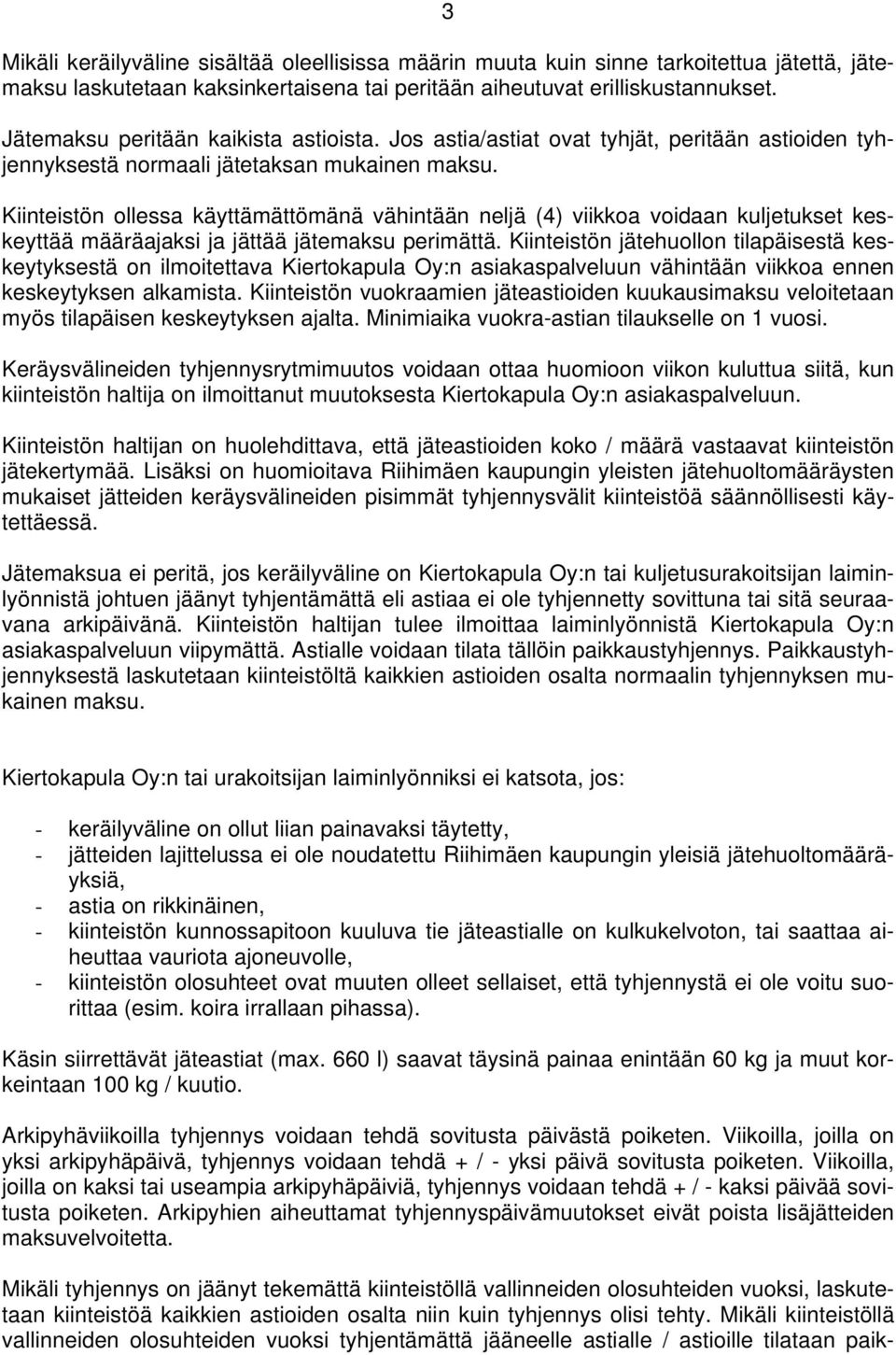 3

Mikäli keräilyväline sisältää oleellisissa määrin muuta kuin sinne tarkoitettua jätettä, jätemaksu laskutetaan kaksinkertaisena tai peritään aiheutuvat erilliskustannukset.

Jätemaksu peritään kaikista astioista. Jos astia/astiat ovat tyhjät, peritään astioiden tyhjennyksestä normaali jätetaksan mukainen maksu.

Kiinteistön ollessa käyttämättömänä vähintään neljä (4) viikkoa voidaan kuljetukset keskeyttää määräajaksi ja jättää jätemaksu perimättä. Kiinteistön jätehuollon tilapäisestä keskeytyksestä on ilmoitettava Kiertokapula Oy:n asiakaspalveluun vähintään viikkoa ennen keskeytyksen alkamista. Kiinteistön vuokraamien jäteastioiden kuukausimaksu veloitetaan myös tilapäisen keskeytyksen ajalta. Minimiaika vuokra-astian tilaukselle on 1 vuosi.

Keräysvälineiden tyhjennysrytmimuutos voidaan ottaa huomioon viikon kuluttua siitä, kun kiinteistön haltija on ilmoittanut muutoksesta Kiertokapula Oy:n asiakaspalveluun.

Kiinteistön haltijan on huolehdittava, että jäteastioiden koko / määrä vastaavat kiinteistön jätekertymää. Lisäksi on huomioitava Riihimäen kaupungin yleisten jätehuoltomääräysten mukaiset jätteiden keräysvälineiden pisimmät tyhjennysvälit kiinteistöä säännöllisesti käytettäessä.

Jätemaksua ei peritä, jos keräilyväline on Kiertokapula Oy:n tai kuljetusurakoitsijan laiminlyönnistä johtuen jäänyt tyhjentämättä eli astiaa ei ole tyhjennetty sovittuna tai sitä seuraavana arkipäivänä. Kiinteistön haltijan tulee ilmoittaa laiminlyönnistä Kiertokapula Oy:n asiakaspalveluun viipymättä. Astialle voidaan tilata tällöin paikkaustyhjennys. Paikkaustyhjennyksestä laskutetaan kiinteistöltä kaikkien astioiden osalta normaalin tyhjennyksen mukainen maksu.

Kiertokapula Oy:n tai urakoitsijan laiminlyönniksi ei katsota, jos:

- keräilyväline on ollut liian painavaksi täytetty,
- jätteiden lajittelussa ei ole noudatettu Riihimäen kaupungin yleisiä jätehuoltomääräyksiä,
- astia on rikkinäinen,
- kiinteistön kunnossapitoon kuuluva tie jäteastialle on kulkukelvoton, tai saattaa aiheuttaa vauriota ajoneuvolle,
- kiinteistön olosuhteet ovat muuten olleet sellaiset, että tyhjennystä ei ole voitu suorittaa (esim. koira irrallaan pihassa).

Käsin siirrettävät jäteastiat (max. 660 l) saavat täysinä painaa enintään 60 kg ja muut korkeintaan 100 kg / kuutio.

Arkipyhäviikoilla tyhjennys voidaan tehdä sovitusta päivästä poiketen. Viikoilla, joilla on yksi arkipyhäpäivä, tyhjennys voidaan tehdä + / - yksi päivä sovitusta poiketen. Viikoilla, joilla on kaksi tai useampia arkipyhäpäiviä, tyhjennys voidaan tehdä + / - kaksi päivää sovitusta poiketen. Arkipyhien aiheuttamat tyhjennyspäivämuutokset eivät poista lisäjätteiden maksuvelvoitetta.

Mikäli tyhjennys on jäänyt tekemättä kiinteistöllä vallinneiden olosuhteiden vuoksi, laskutetaan kiinteistöä kaikkien astioiden osalta niin kuin tyhjennys olisi tehty. Mikäli kiinteistöllä vallinneiden olosuhteiden vuoksi tyhjentämättä jääneelle astialle / astioille tilataan paik-